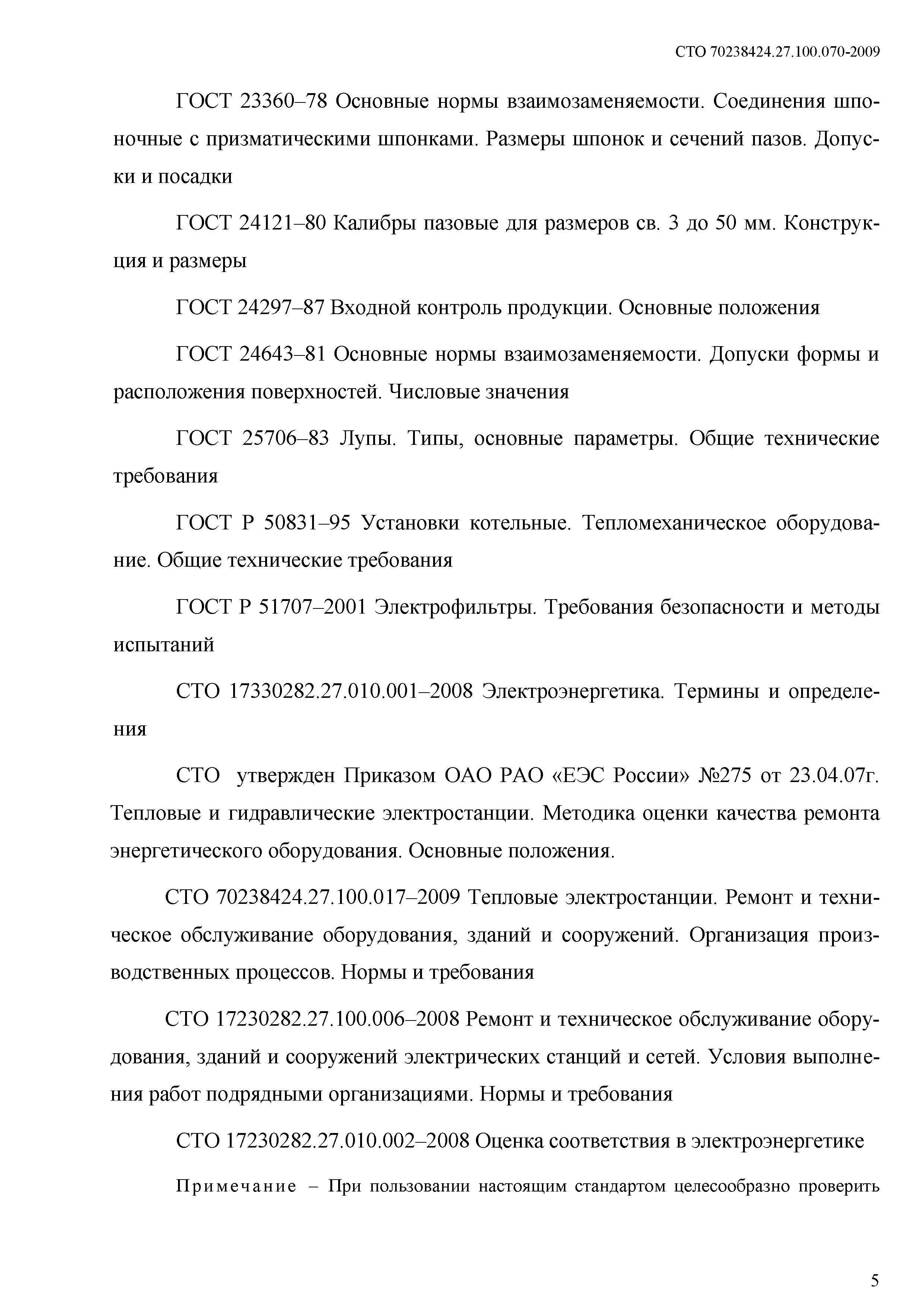 СТО 70238424.27.100.070-2009

ГОСТ 23360–78 Основные нормы взаимозаменяемости. Соединения шпоночные с призматическими шпонками. Размеры шпонок и сечений пазов. Допуски и посадки

ГОСТ 24121–80 Калибры пазовые для размеров св. 3 до 50 мм. Конструкция и размеры

ГОСТ 24297–87 Входной контроль продукции. Основные положения

ГОСТ 24643–81 Основные нормы взаимозаменяемости. Допуски формы и расположения поверхностей. Числовые значения

ГОСТ 25706–83 Лупы. Типы, основные параметры. Общие технические требования

ГОСТ Р 50831–95 Установки котельные. Тепломеханическое оборудование. Общие технические требования

ГОСТ Р 51707–2001 Электрофильтры. Требования безопасности и методы испытаний

СТО 17330282.27.010.001–2008 Электроэнергетика. Термины и определения

СТО утвержден Приказом ОАО РАО «ЕЭС России» №275 от 23.04.07г. Тепловые и гидравлические электростанции. Методика оценки качества ремонта энергетического оборудования. Основные положения.

СТО 70238424.27.100.017–2009 Тепловые электростанции. Ремонт и техническое обслуживание оборудования, зданий и сооружений. Организация производственных процессов. Нормы и требования

СТО 17230282.27.100.006–2008 Ремонт и техническое обслуживание оборудования, зданий и сооружений электрических станций и сетей. Условия выполнения работ подрядными организациями. Нормы и требования

СТО 17230282.27.010.002–2008 Оценка соответствия в электроэнергетике

Примечание – При пользовании настоящим стандартом целесообразно проверить

5